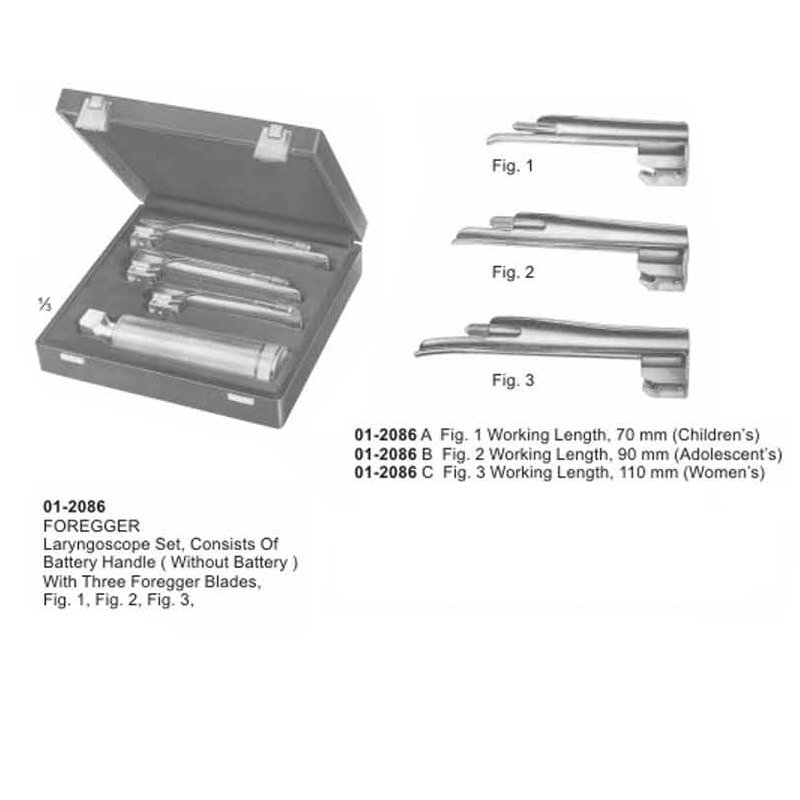 ⅓

Fig. 1

Fig. 2

Fig. 3

01-2086 A Fig. 1 Working Length, 70 mm (Children's)
01-2086 B Fig. 2 Working Length, 90 mm (Adolescent's)
01-2086 C Fig. 3 Working Length, 110 mm (Women's)

01-2086
FOREGGER
Laryngoscope Set, Consists Of Battery Handle ( Without Battery ) With Three Foregger Blades, Fig. 1, Fig. 2, Fig. 3,